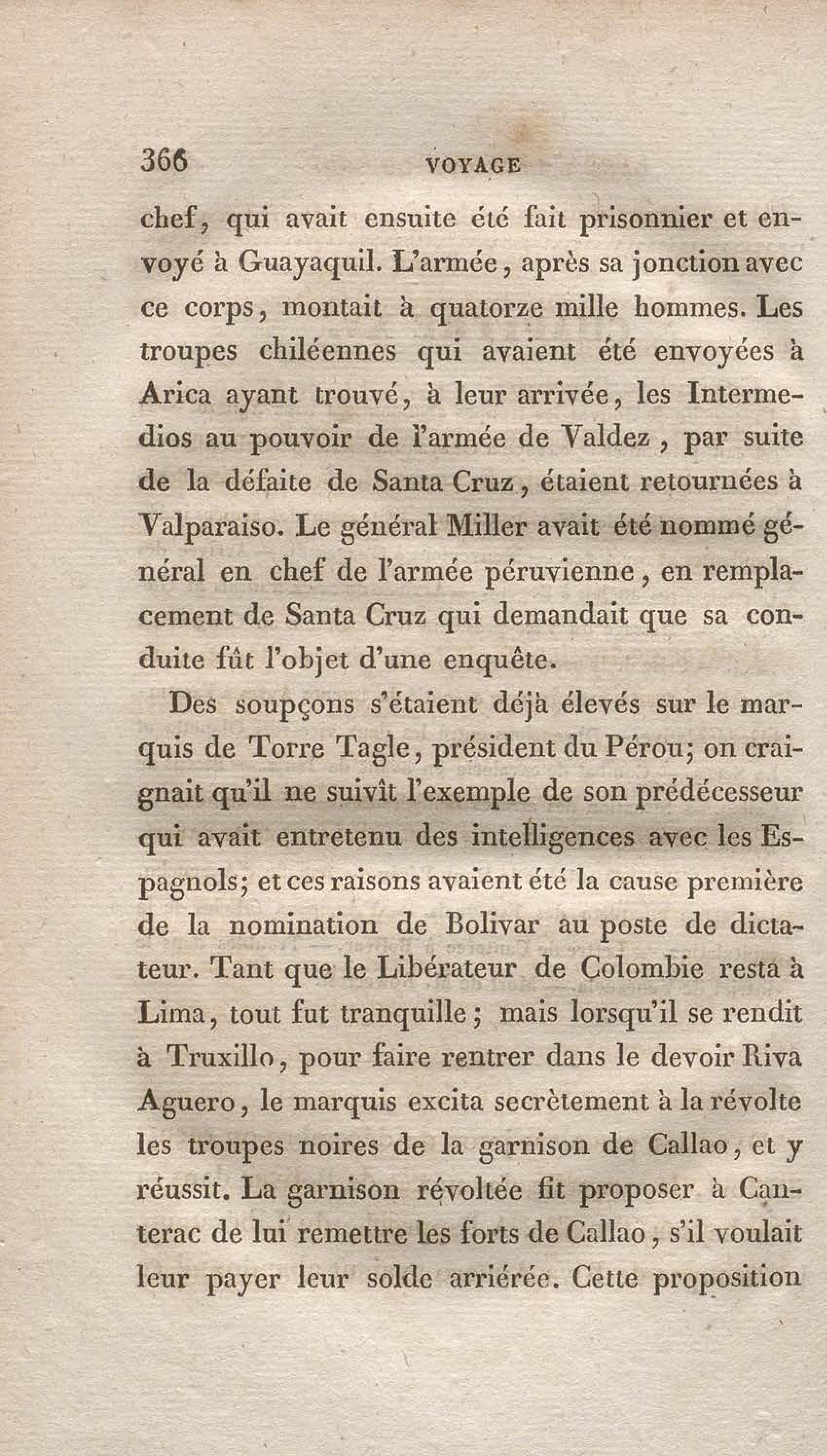 366 VOYAGE

chef, qui avait ensuite été fait prisonnier et envoyé à Guayaquil. L'armée, après sa jonction avec ce corps, montait à quatorze mille hommes. Les troupes chiléennes qui avaient été envoyées à Arica ayant trouvé, à leur arrivée, les Intermedios au pouvoir de l'armée de Valdez, par suite de la défaite de Santa Cruz, étaient retournées à Valparaiso. Le général Miller avait été nommé général en chef de l'armée péruvienne, en remplacement de Santa Cruz qui demandait que sa conduite fût l'objet d'une enquête.

Des soupçons s'étaient déjà élevés sur le marquis de Torre Tagle, président du Pérou; on craignait qu'il ne suivît l'exemple de son prédécesseur qui avait entretenu des intelligences avec les Espagnols; et ces raisons avaient été la cause première de la nomination de Bolivar au poste de dictateur. Tant que le Libérateur de Colombie resta à Lima, tout fut tranquille; mais lorsqu'il se rendit à Truxillo, pour faire rentrer dans le devoir Riva Aguero, le marquis excita secrètement à la révolte les troupes noires de la garnison de Callao, et y réussit. La garnison révoltée fit proposer à Canterac de lui remettre les forts de Callao, s'il voulait leur payer leur solde arriérée. Cette proposition